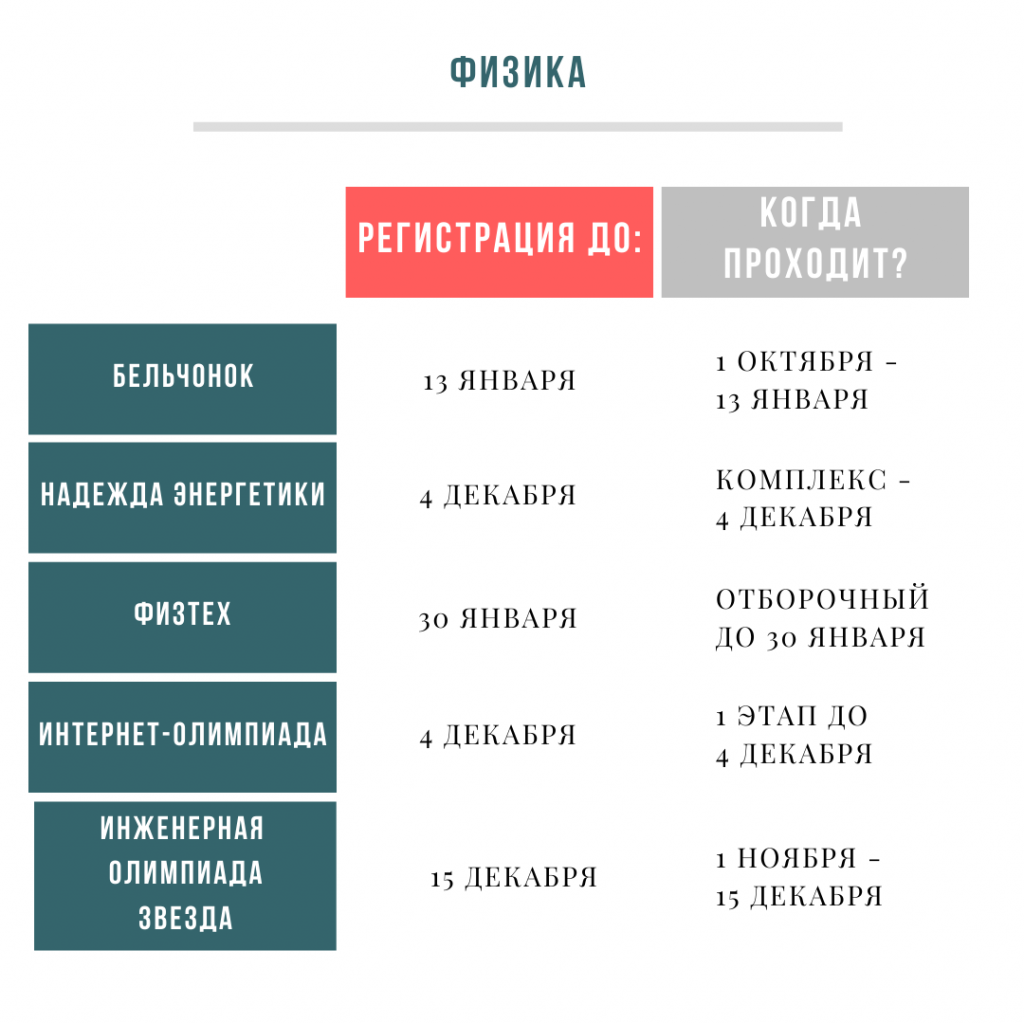 ФИЗИКА

| | РЕГИСТРАЦИЯ ДО: | КОГДА ПРОХОДИТ? |
|---|---|---|
| БЕЛЬЧОНОК | 13 ЯНВАРЯ | 1 ОКТЯБРЯ - 13 ЯНВАРЯ |
| НАДЕЖДА ЭНЕРГЕТИКИ | 4 ДЕКАБРЯ | КОМПЛЕКС - 4 ДЕКАБРЯ |
| ФИЗТЕХ | 30 ЯНВАРЯ | ОТБОРОЧНЫЙ ДО 30 ЯНВАРЯ |
| ИНТЕРНЕТ-ОЛИМПИАДА | 4 ДЕКАБРЯ | 1 ЭТАП ДО 4 ДЕКАБРЯ |
| ИНЖЕНЕРНАЯ ОЛИМПИАДА ЗВЕЗДА | 15 ДЕКАБРЯ | 1 НОЯБРЯ - 15 ДЕКАБРЯ |